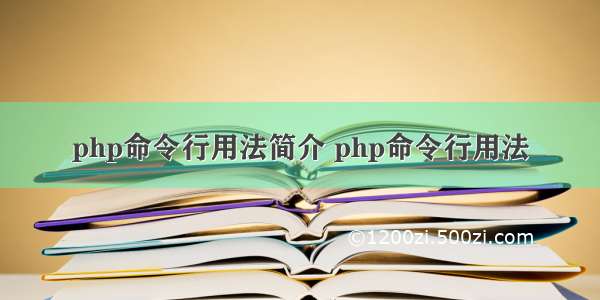 php命令行用法简介 php命令行用法

©1200zi.500zi.com